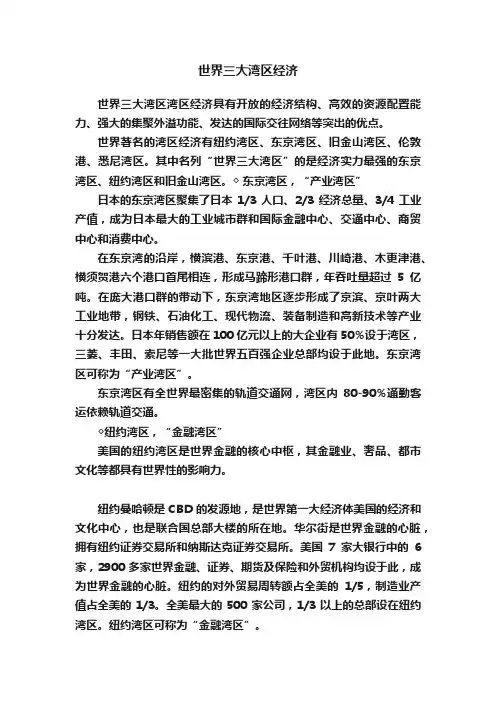 世界三大湾区经济

世界三大湾区湾区经济具有开放的经济结构、高效的资源配置能力、强大的集聚外溢功能、发达的国际交往网络等突出的优点。

世界著名的湾区经济有纽约湾区、东京湾区、旧金山湾区、伦敦港、悉尼湾区。其中名列“世界三大湾区”的是经济实力最强的东京湾区、纽约湾区和旧金山湾区。◇东京湾区，“产业湾区”

日本的东京湾区聚集了日本 1/3 人口、2/3 经济总量、3/4 工业产值，成为日本最大的工业城市群和国际金融中心、交通中心、商贸中心和消费中心。

在东京湾的沿岸，横滨港、东京港、千叶港、川崎港、木更津港、横须贺港六个港口首尾相连，形成马蹄形港口群，年吞吐量超过 5 亿吨。在庞大港口群的带动下，东京湾地区逐步形成了京滨、京叶两大工业地带，钢铁、石油化工、现代物流、装备制造和高新技术等产业十分发达。日本年销售额在 100 亿元以上的大企业有 50%设于湾区，三菱、丰田、索尼等一大批世界五百强企业总部均设于此地。东京湾区可称为“产业湾区”。

东京湾区有全世界最密集的轨道交通网，湾区内 80-90%通勤客运依赖轨道交通。

◇纽约湾区，“金融湾区”

美国的纽约湾区是世界金融的核心中枢，其金融业、奢品、都市文化等都具有世界性的影响力。

纽约曼哈顿是 CBD 的发源地，是世界第一大经济体美国的经济和文化中心，也是联合国总部大楼的所在地。华尔街是世界金融的心脏，拥有纽约证券交易所和纳斯达克证券交易所。美国 7 家大银行中的 6 家，2900 多家世界金融、证券、期货及保险和外贸机构均设于此，成为世界金融的心脏。纽约的对外贸易周转额占全美的 1/5，制造业产值占全美的 1/3。全美最大的 500 家公司，1/3 以上的总部设在纽约湾区。纽约湾区可称为“金融湾区”。